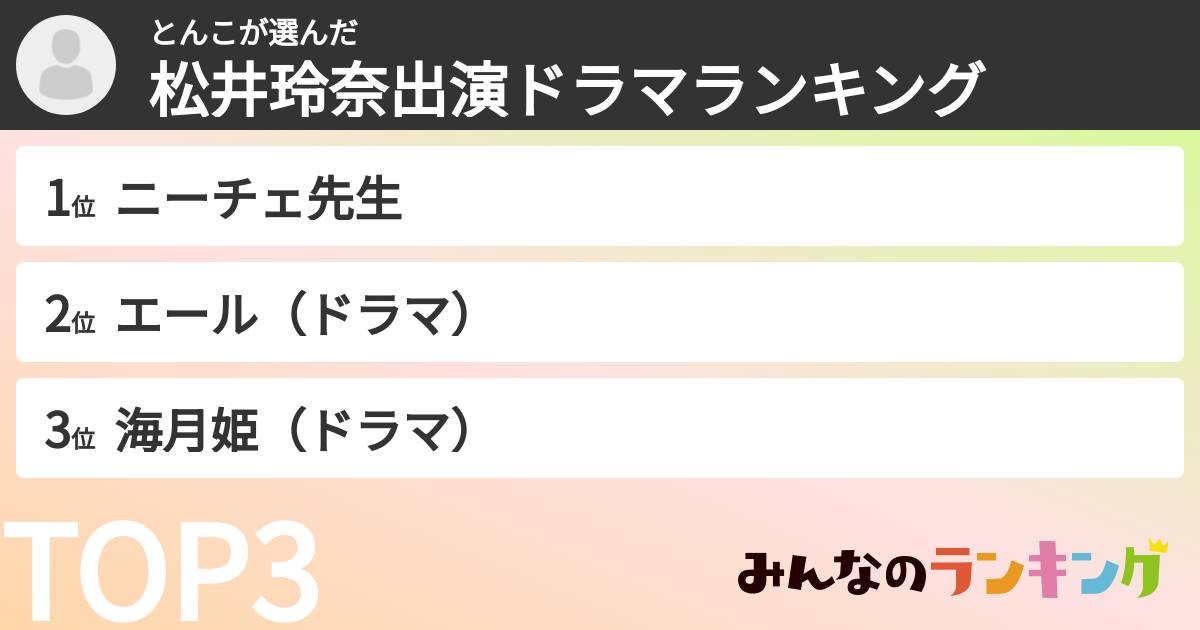 とんこが選んだ
松井玲奈出演ドラマランキング

1位 ニーチェ先生

2位 エール（ドラマ）

3位 海月姫（ドラマ）

TOP3

みんなのランキング